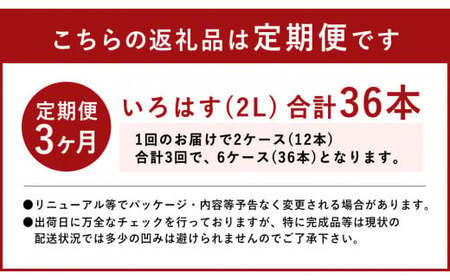 こちらの返礼品は定期便です

定期便
3ヶ月

いろはす(2L) 合計36本

1回のお届けで2ケース(12本)
合計3回で、6ケース(36本)となります。

●リニューアル等でパッケージ・内容等予告なく変更される場合があります。
●出荷日に万全なチェックを行っておりますが、特に完成品等は現状の配送状況では多少の凹みは避けられませんのでご了承下さい。